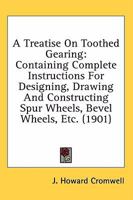 A Treatise On Toothed Gearing: Containing Complete Instructions For Designing, Drawing And Constructing Spur Wheels, Bevel Wheels, Etc. (1901)

J. Howard Cromwell